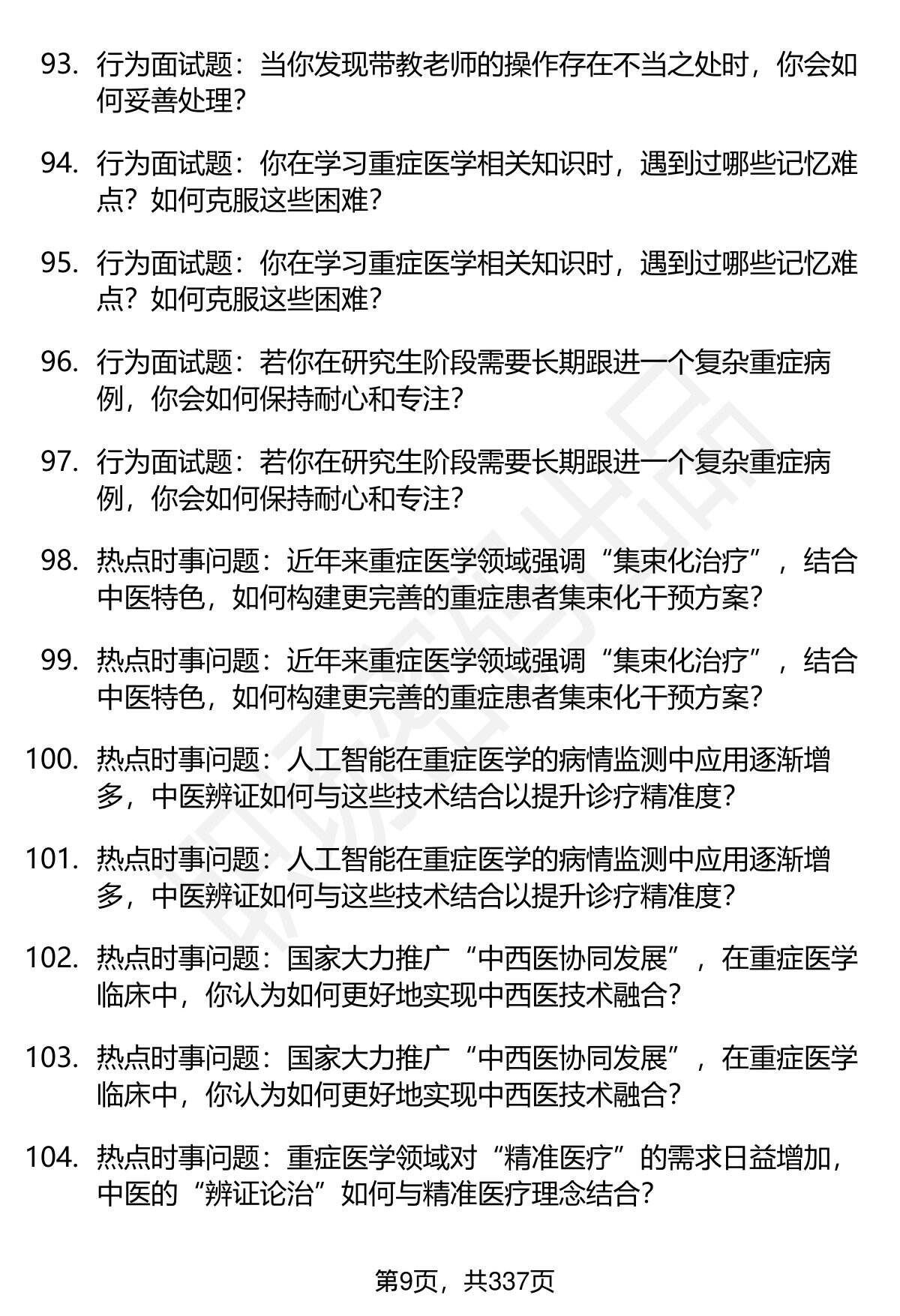 93. 行为面试题：当你发现带教老师的操作存在不当之处时，你会如何妥善处理？

94. 行为面试题：你在学习重症医学相关知识时，遇到过哪些记忆难点？如何克服这些困难？

95. 行为面试题：你在学习重症医学相关知识时，遇到过哪些记忆难点？如何克服这些困难？

96. 行为面试题：若你在研究生阶段需要长期跟进一个复杂重症病例，你会如何保持耐心和专注？

97. 行为面试题：若你在研究生阶段需要长期跟进一个复杂重症病例，你会如何保持耐心和专注？

98. 热点时事问题：近年来重症医学领域强调“集束化治疗”，结合中医特色，如何构建更完善的重症患者集束化干预方案？

99. 热点时事问题：近年来重症医学领域强调“集束化治疗”，结合中医特色，如何构建更完善的重症患者集束化干预方案？

100. 热点时事问题：人工智能在重症医学的病情监测中应用逐渐增多，中医辨证如何与这些技术结合以提升诊疗精准度？

101. 热点时事问题：人工智能在重症医学的病情监测中应用逐渐增多，中医辨证如何与这些技术结合以提升诊疗精准度？

102. 热点时事问题：国家大力推广“中西医协同发展”，在重症医学临床中，你认为如何更好地实现中西医技术融合？

103. 热点时事问题：国家大力推广“中西医协同发展”，在重症医学临床中，你认为如何更好地实现中西医技术融合？

104. 热点时事问题：重症医学领域对“精准医疗”的需求日益增加，中医的“辨证论治”如何与精准医疗理念结合？

第9页，共337页